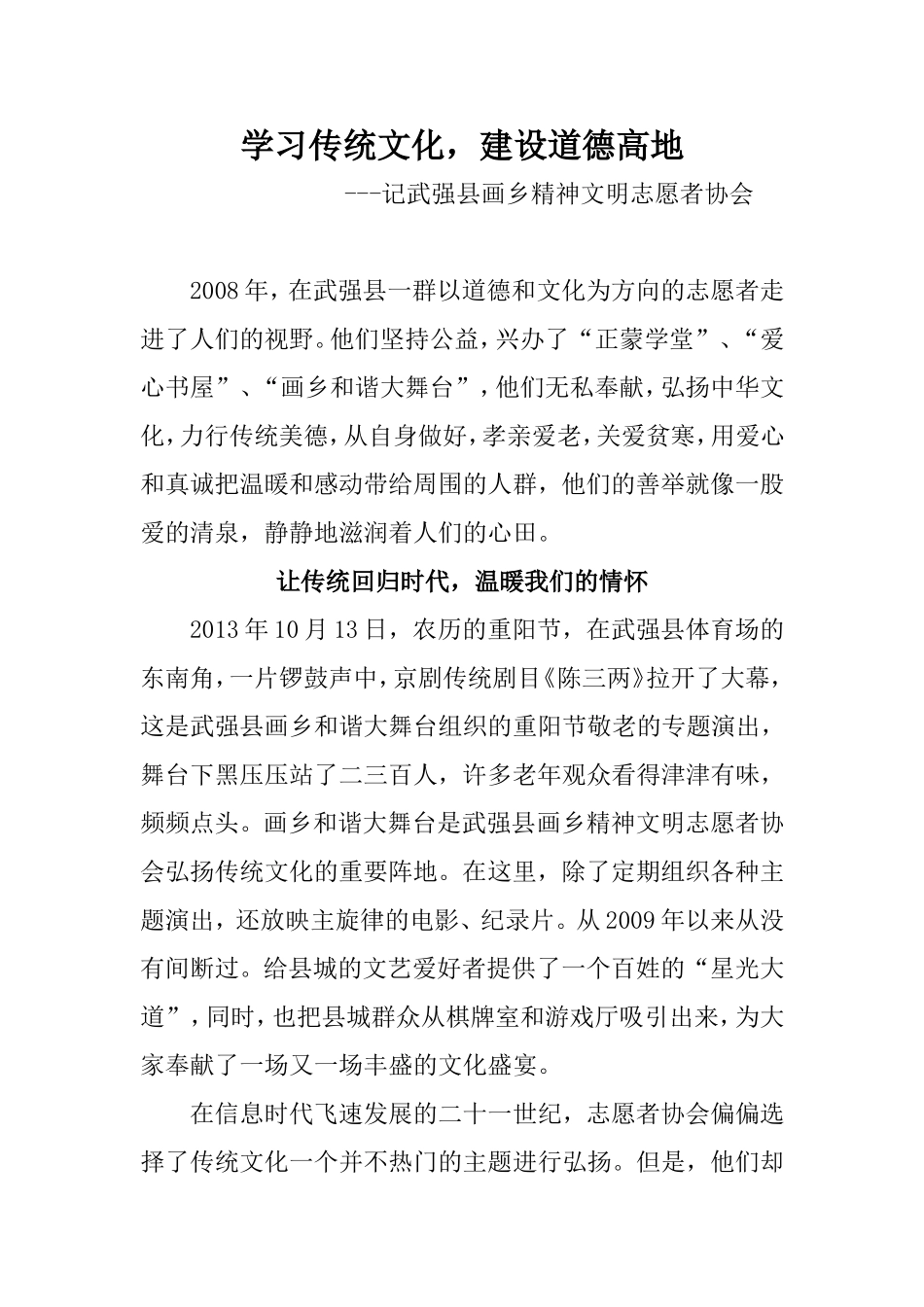 学习传统文化，建设道德高地

---记武强县画乡精神文明志愿者协会

2008年，在武强县一群以道德和文化为方向的志愿者走进了人们的视野。他们坚持公益，兴办了“正蒙学堂”、“爱心书屋”、“画乡和谐大舞台”，他们无私奉献，弘扬中华文化，力行传统美德，从自身做好，孝亲爱老，关爱贫寒，用爱心和真诚把温暖和感动带给周围的人群，他们的善举就像一股爱的清泉，静静地滋润着人们的心田。

让传统回归时代，温暖我们的情怀

2013年10月13日，农历的重阳节，在武强县体育场的东南角，一片锣鼓声中，京剧传统剧目《陈三两》拉开了大幕，这是武强县画乡和谐大舞台组织的重阳节敬老的专题演出，舞台下黑压压站了二三百人，许多老年观众看得津津有味，频频点头。画乡和谐大舞台是武强县画乡精神文明志愿者协会弘扬传统文化的重要阵地。在这里，除了定期组织各种主题演出，还放映主旋律的电影、纪录片。从2009年以来从没有间断过。给县城的文艺爱好者提供了一个百姓的“星光大道”，同时，也把县城群众从棋牌室和游戏厅吸引出来，为大家奉献了一场又一场丰盛的文化盛宴。

在信息时代飞速发展的二十一世纪，志愿者协会偏偏选择了传统文化一个并不热门的主题进行弘扬。但是，他们却